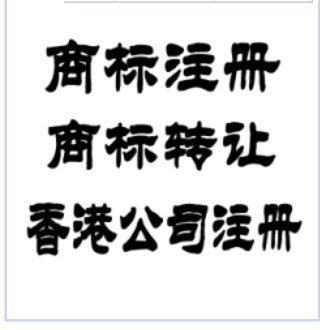 商标注册
商标转让
香港公司注册